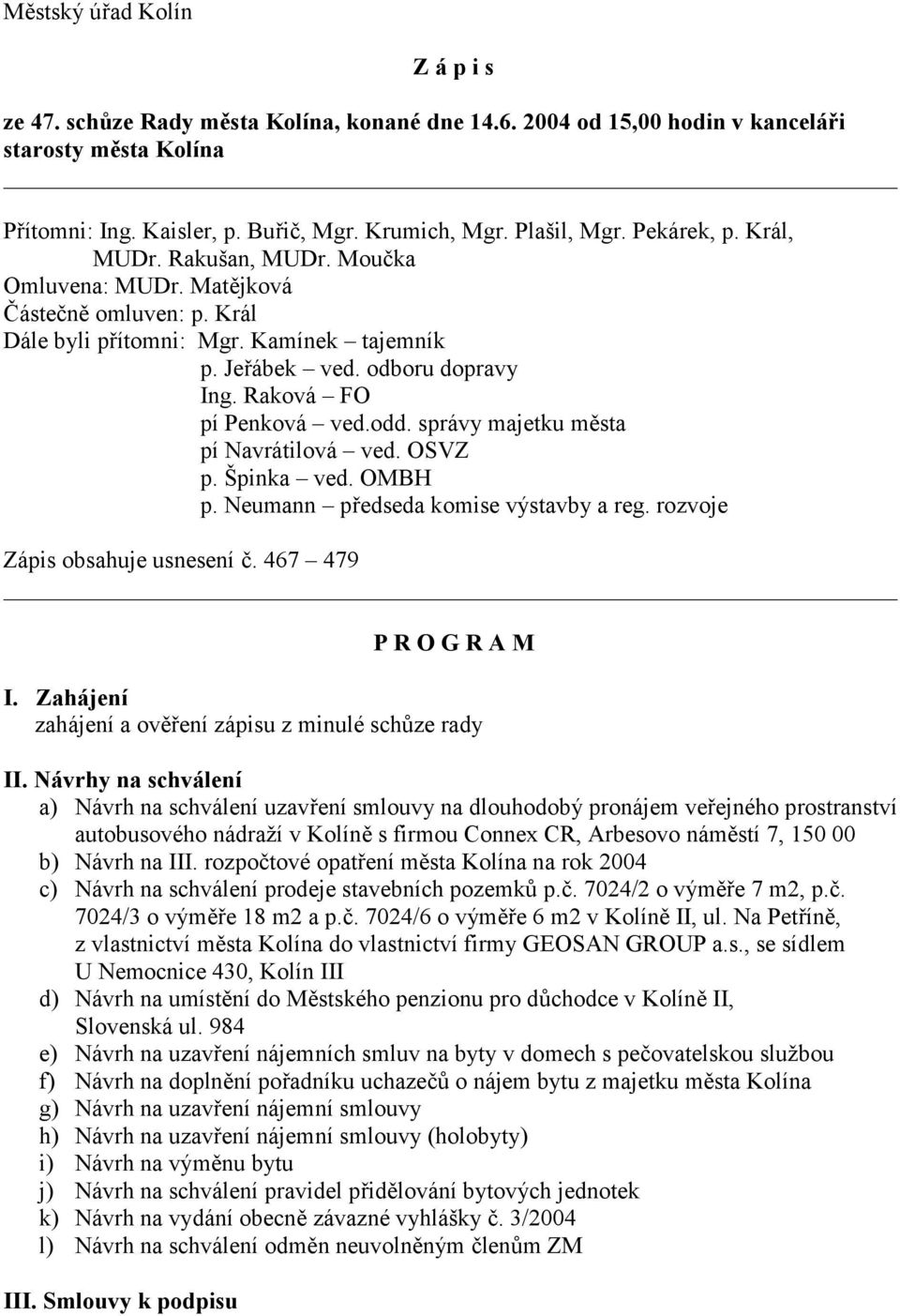 Městský úřad Kolín

Z á p i s

ze 47. schůze Rady města Kolína, konané dne 14.6. 2004 od 15,00 hodin v kanceláři starosty města Kolína

Přítomni: Ing. Kaisler, p. Buřič, Mgr. Krumich, Mgr. Plašil, Mgr. Pekárek, p. Král, MUDr. Rakušan, MUDr. Moučka
Omluvena: MUDr. Matějková
Částečně omluven: p. Král
Dále byli přítomni: Mgr. Kamínek – tajemník
p. Jeřábek – ved. odboru dopravy
Ing. Raková – FO
pí Penková – ved.odd. správy majetku města
pí Navrátilová – ved. OSVZ
p. Špinka – ved. OMBH
p. Neumann – předseda komise výstavby a reg. rozvoje

Zápis obsahuje usnesení č. 467 – 479

P R O G R A M

I. Zahájení
zahájení a ověření zápisu z minulé schůze rady

II. Návrhy na schválení
a) Návrh na schválení uzavření smlouvy na dlouhodobý pronájem veřejného prostranství autobusového nádraží v Kolíně s firmou Connex CR, Arbesovo náměstí 7, 150 00
b) Návrh na III. rozpočtové opatření města Kolína na rok 2004
c) Návrh na schválení prodeje stavebních pozemků p.č. 7024/2 o výměře 7 m2, p.č. 7024/3 o výměře 18 m2 a p.č. 7024/6 o výměře 6 m2 v Kolíně II, ul. Na Petříně, z vlastnictví města Kolína do vlastnictví firmy GEOSAN GROUP a.s., se sídlem U Nemocnice 430, Kolín III
d) Návrh na umístění do Městského penzionu pro důchodce v Kolíně II, Slovenská ul. 984
e) Návrh na uzavření nájemních smluv na byty v domech s pečovatelskou službou
f) Návrh na doplnění pořadníku uchazečů o nájem bytu z majetku města Kolína
g) Návrh na uzavření nájemní smlouvy
h) Návrh na uzavření nájemní smlouvy (holobyty)
i) Návrh na výměnu bytu
j) Návrh na schválení pravidel přidělování bytových jednotek
k) Návrh na vydání obecně závazné vyhlášky č. 3/2004
l) Návrh na schválení odměn neuvolněným členům ZM

III. Smlouvy k podpisu